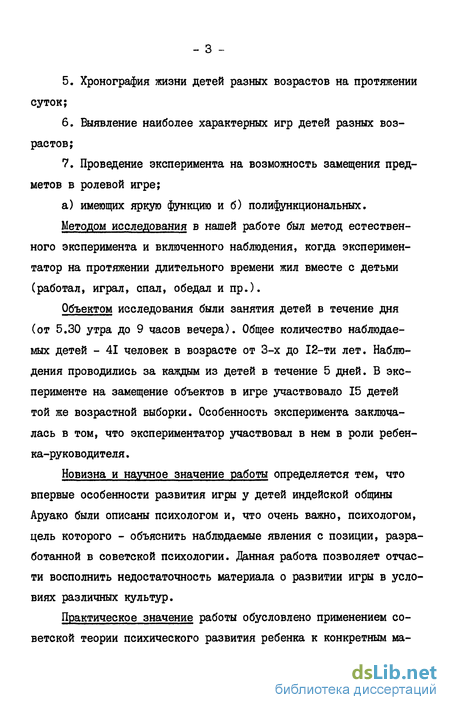 - 3 -

5. Хронография жизни детей разных возрастов на протяжении суток;

6. Выявление наиболее характерных игр детей разных возрастов;

7. Проведение эксперимента на возможность замещения предметов в ролевой игре;

а) имеющих яркую функцию и б) полифункциональных.

Методом исследования в нашей работе был метод естественного эксперимента и включенного наблюдения, когда экспериментатор на протяжении длительного времени жил вместе с детьми (работал, играл, спал, обедал и пр.).

Объектом исследования были занятия детей в течение дня (от 5.30 утра до 9 часов вечера). Общее количество наблюдаемых детей - 4I человек в возрасте от 3-х до I2-ти лет. Наблюдения проводились за каждым из детей в течение 5 дней. В эксперименте на замещение объектов в игре участвовало I5 детей той же возрастной выборки. Особенность эксперимента заключалась в том, что экспериментатор участвовал в нем в роли ребенка-руководителя.

Новизна и научное значение работы определяется тем, что впервые особенности развития игры у детей индейской общины Аруако были описаны психологом и, что очень важно, психологом, цель которого - объяснить наблюдаемые явления с позиции, разработанной в советской психологии. Данная работа позволяет отчасти восполнить недостаточность материала о развитии игры в условиях различных культур.

Практическое значение работы обусловлено применением советской теории психического развития ребенка к конкретным ма-

dsLib.net
библиотека диссертаций